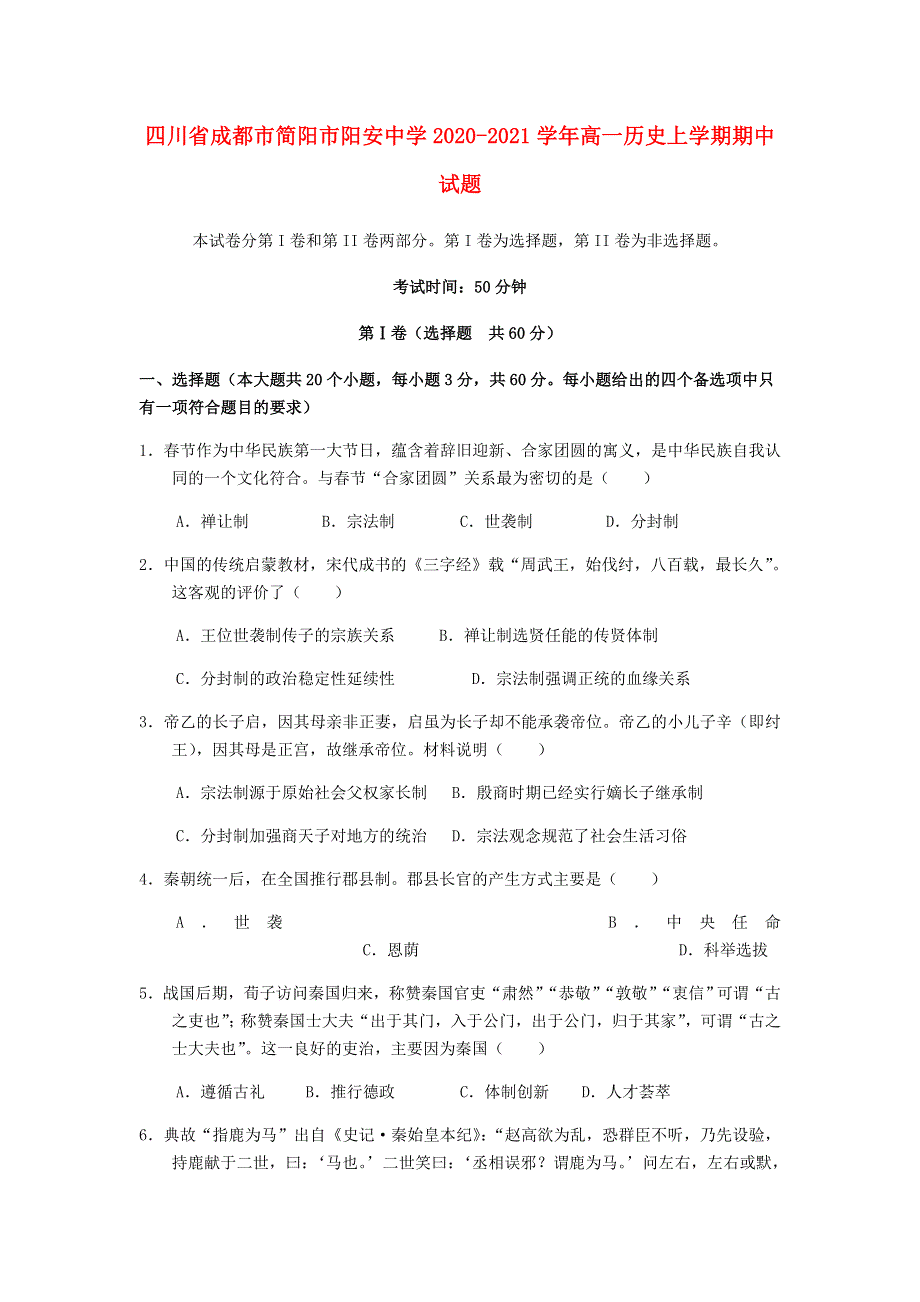 四川省成都市简阳市阳安中学 2020-2021 学年高一历史上学期期中试题

本试卷分第 I 卷和第 II 卷两部分。第 I 卷为选择题，第 II 卷为非选择题。

考试时间：50 分钟

第 I 卷（选择题　共 60 分）

一、选择题（本大题共 20 个小题，每小题 3 分，共 60 分。每小题给出的四个备选项中只有一项符合题目的要求）

1．春节作为中华民族第一大节日，蕴含着辞旧迎新、合家团圆的寓义，是中华民族自我认同的一个文化符合。与春节“合家团圆”关系最为密切的是（　　）

A．禅让制　　B．宗法制　　C．世袭制　　D．分封制

2．中国的传统启蒙教材，宋代成书的《三字经》载“周武王，始伐纣，八百载，最长久”。这客观的评价了（　　）

A．王位世袭制传子的宗族关系　　B．禅让制选贤任能的传贤体制

C．分封制的政治稳定性延续性　　D．宗法制强调正统的血缘关系

3．帝乙的长子启，因其母亲非正妻，启虽为长子却不能承袭帝位。帝乙的小儿子辛（即纣王），因其母是正宫，故继承帝位。材料说明（　　）

A．宗法制源于原始社会父权家长制　　B．殷商时期已经实行嫡长子继承制

C．分封制加强商天子对地方的统治　　D．宗法观念规范了社会生活习俗

4．秦朝统一后，在全国推行郡县制。郡县长官的产生方式主要是（　　）

A．世袭　　B．中央任命　　C．恩荫　　D．科举选拔

5．战国后期，荀子访问秦国归来，称赞秦国官吏“肃然”“恭敬”“敦敬”“衷信”可谓“古之吏也”；称赞秦国士大夫“出于其门，入于公门，出于公门，归于其家”，可谓“古之士大夫也”。这一良好的吏治，主要因为秦国（　　）

A．遵循古礼　　B．推行德政　　C．体制创新　　D．人才荟萃

6．典故“指鹿为马”出自《史记·秦始皇本纪》：“赵高欲为乱，恐群臣不听，乃先设验，持鹿献于二世，曰：‘马也。’二世笑曰：‘丞相误邪？谓鹿为马。’问左右，左右或默，